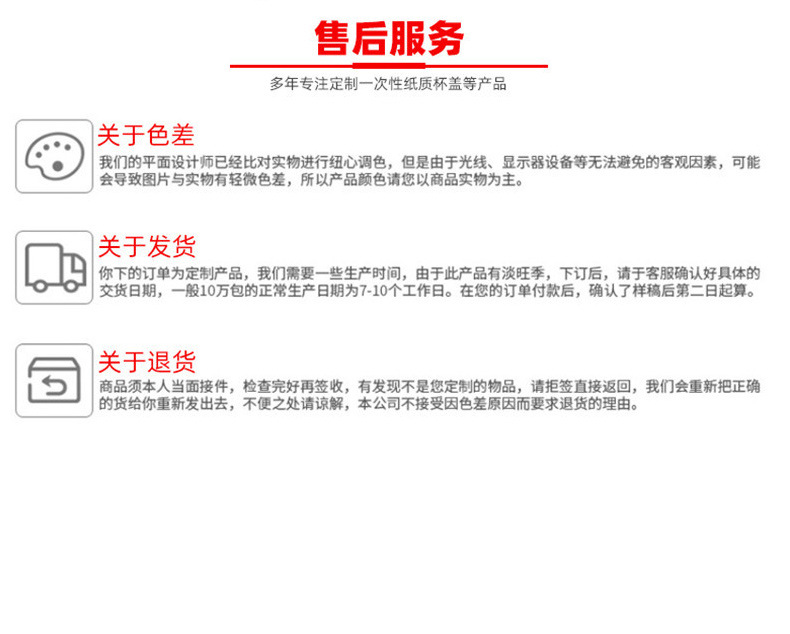 售后服务

多年专注定制一次性纸质杯盖等产品

关于色差

我们的平面设计师已经比对实物进行纽心调色，但是由于光线、显示器设备等无法避免的客观因素，可能会导致图片与实物有轻微色差，所以产品颜色请您以商品实物为主。

关于发货

你下的订单为定制产品，我们需要一些生产时间，由于此产品有淡旺季，下订后，请于客服确认好具体的交货日期，一般10万包的正常生产日期为7-10个工作日。在您的订单付款后，确认了样稿后第二日起算。

关于退货

商品须本人当面接件，检查完好再签收，有发现不是您定制的物品，请拒签直接返回，我们会重新把正确的货给你重新发出去，不便之处请谅解，本公司不接受因色差原因而要求退货的理由。